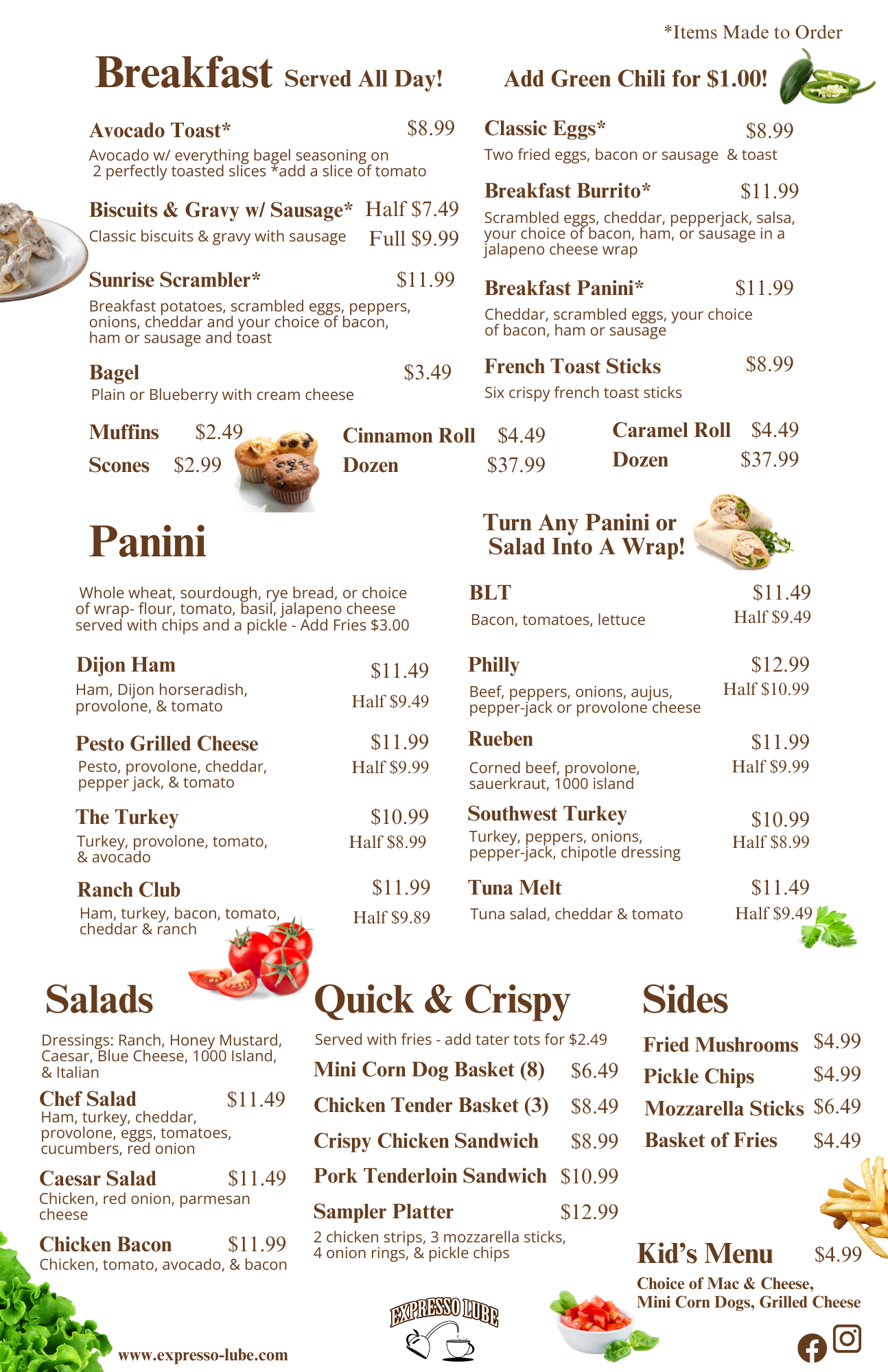 *Items Made to Order

Breakfast Served All Day!

Add Green Chili for $1.00!

Avocado Toast* $8.99
Avocado w/ everything bagel seasoning on 2 perfectly toasted slices *add a slice of tomato

Biscuits & Gravy w/ Sausage* Half $7.49
Classic biscuits & gravy with sausage Full $9.99

Sunrise Scrambler* $11.99
Breakfast potatoes, scrambled eggs, peppers, onions, cheddar and your choice of bacon, ham or sausage and toast

Bagel $3.49
Plain or Blueberry with cream cheese

Classic Eggs* $8.99
Two fried eggs, bacon or sausage & toast

Breakfast Burrito* $11.99
Scrambled eggs, cheddar, pepperjack, salsa, your choice of bacon, ham, or sausage in a jalapeno cheese wrap

Breakfast Panini* $11.99
Cheddar, scrambled eggs, your choice of bacon, ham or sausage

French Toast Sticks $8.99
Six crispy french toast sticks

Muffins $2.49
Scones $2.99

Cinnamon Roll $4.49
Dozen $37.99

Caramel Roll $4.49
Dozen $37.99

Panini

Turn Any Panini or Salad Into A Wrap!

Whole wheat, sourdough, rye bread, or choice of wrap- flour, tomato, basil, jalapeno cheese served with chips and a pickle - Add Fries $3.00

Dijon Ham $11.49
Ham, Dijon horseradish, provolone, & tomato Half $9.49

Pesto Grilled Cheese $11.99
Pesto, provolone, cheddar, pepper jack, & tomato Half $9.99

The Turkey $10.99
Turkey, provolone, tomato, & avocado Half $8.99

Ranch Club $11.99
Ham, turkey, bacon, tomato, cheddar & ranch Half $9.89

BLT $11.49
Bacon, tomatoes, lettuce Half $9.49

Philly $12.99
Beef, peppers, onions, aujus, pepper-jack or provolone cheese Half $10.99

Rueben $11.99
Corned beef, provolone, sauerkraut, 1000 island Half $9.99

Southwest Turkey $10.99
Turkey, peppers, onions, pepper-jack, chipotle dressing Half $8.99

Tuna Melt $11.49
Tuna salad, cheddar & tomato Half $9.49

Salads

Dressings: Ranch, Honey Mustard, Caesar, Blue Cheese, 1000 Island, & Italian

Chef Salad $11.49
Ham, turkey, cheddar, provolone, eggs, tomatoes, cucumbers, red onion

Caesar Salad $11.49
Chicken, red onion, parmesan cheese

Chicken Bacon $11.99
Chicken, tomato, avocado, & bacon

Quick & Crispy

Served with fries - add tater tots for $2.49
Mini Corn Dog Basket (8) $6.49
Chicken Tender Basket (3) $8.49
Crispy Chicken Sandwich $8.99
Pork Tenderloin Sandwich $10.99
Sampler Platter $12.99
2 chicken strips, 3 mozzarella sticks, 4 onion rings, & pickle chips

Sides

Fried Mushrooms $4.99
Pickle Chips $4.99
Mozzarella Sticks $6.49
Basket of Fries $4.49

Kid's Menu $4.99
Choice of Mac & Cheese, Mini Corn Dogs, Grilled Cheese

EXPRESSO LUBE

www.expresso-lube.com